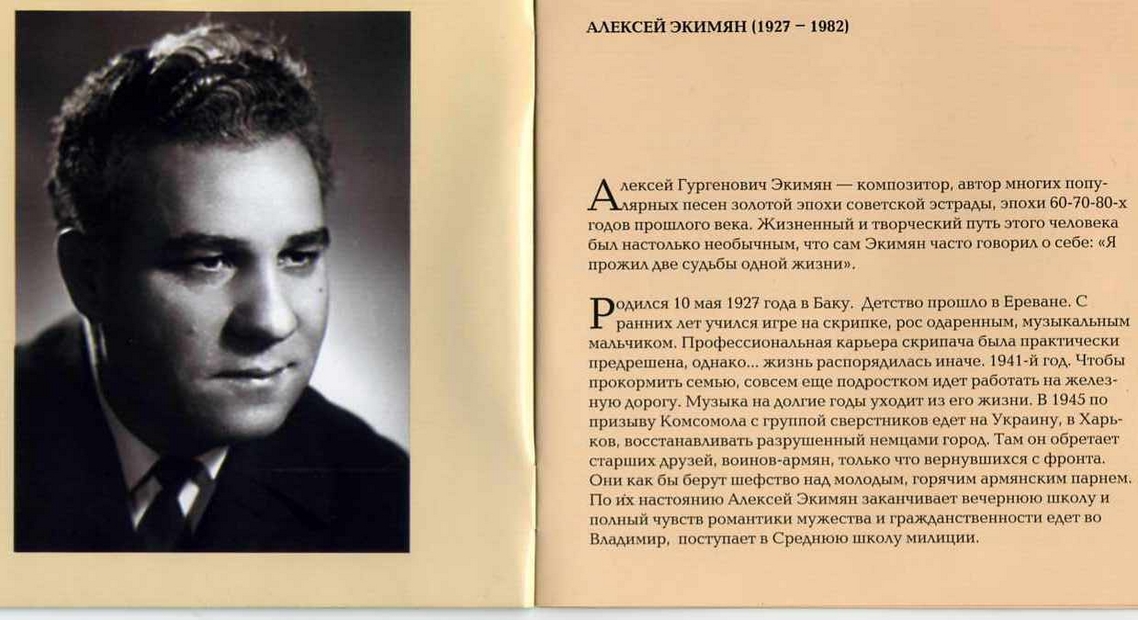 АЛЕКСЕЙ ЭКИМЯН (1927 – 1982)

Алексей Гургенович Экимян — композитор, автор многих популярных песен золотой эпохи советской эстрады, эпохи 60-70-80-х годов прошлого века. Жизненный и творческий путь этого человека был настолько необычным, что сам Экимян часто говорил о себе: «Я прожил две судьбы одной жизни».

Родился 10 мая 1927 года в Баку. Детство прошло в Ереване. С ранних лет учился игре на скрипке, рос одаренным, музыкальным мальчиком. Профессиональная карьера скрипача была практически предрешена, однако... жизнь распорядилась иначе. 1941-й год. Чтобы прокормить семью, совсем еще подростком идет работать на железную дорогу. Музыка на долгие годы уходит из его жизни. В 1945 по призыву Комсомола с группой сверстников едет на Украину, в Харьков, восстанавливать разрушенный немцами город. Там он обретает старших друзей, воинов-армян, только что вернувшихся с фронта. Они как бы берут шефство над молодым, горячим армянским парнем. По их настоянию Алексей Экимян заканчивает вечернюю школу и полный чувств романтики мужества и гражданственности едет во Владимир, поступает в Среднюю школу милиции.